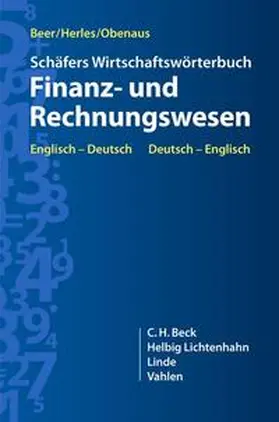 Beer/Herles/Obenaus

Schäfers Wirtschaftswörterbuch
Finanz- und Rechnungswesen

Englisch – Deutsch Deutsch – Englisch

C. H. Beck
Helbig Lichtenhahn
Linde
Vahlen